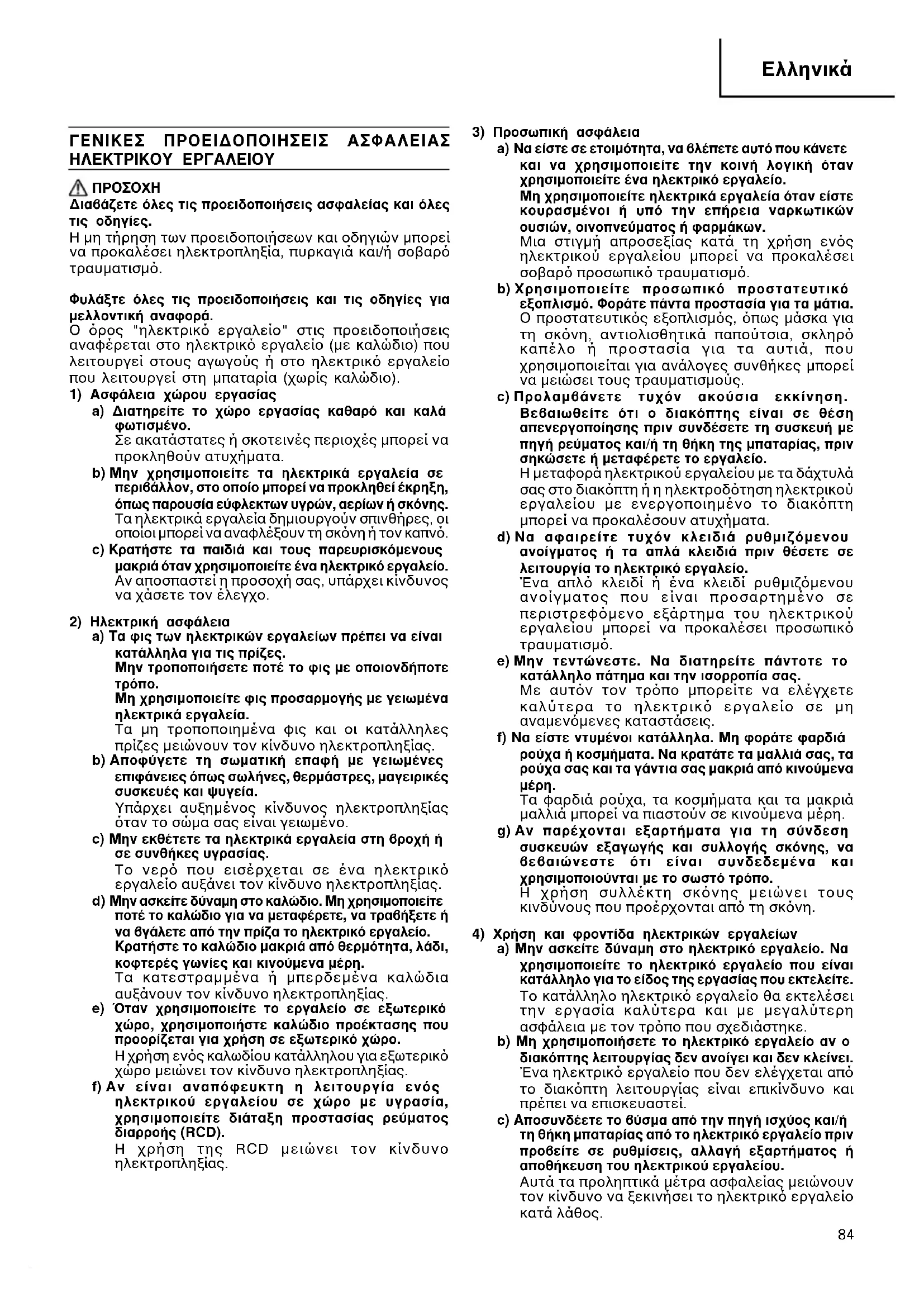 Ελληνικά

ΓΕΝΙΚΕΣ ΠΡΟΕΙΔΟΠΟΙΗΣΕΙΣ ΑΣΦΑΛΕΙΑΣ ΗΛΕΚΤΡΙΚΟΥ ΕΡΓΑΛΕΙΟΥ

ΠΡΟΣΟΧΗ
Διαβάζετε όλες τις προειδοποιήσεις ασφαλείας και όλες τις οδηγίες.
Η μη τήρηση των προειδοποιήσεων και οδηγιών μπορεί να προκαλέσει ηλεκτροπληξία, πυρκαγιά και/ή σοβαρό τραυματισμό.

Φυλάξτε όλες τις προειδοποιήσεις και τις οδηγίες για μελλοντική αναφορά.
Ο όρος "ηλεκτρικό εργαλείο" στις προειδοποιήσεις αναφέρεται στο ηλεκτρικό εργαλείο (με καλώδιο) που λειτουργεί στους αγωγούς ή στο ηλεκτρικό εργαλείο που λειτουργεί στη μπαταρία (χωρίς καλώδιο).
1) Ασφάλεια χώρου εργασίας
a) Διατηρείτε το χώρο εργασίας καθαρό και καλά φωτισμένο.
Σε ακατάστατες ή σκοτεινές περιοχές μπορεί να προκληθούν ατυχήματα.
b) Μην χρησιμοποιείτε τα ηλεκτρικά εργαλεία σε περιβάλλον, στο οποίο μπορεί να προκληθεί έκρηξη, όπως παρουσία εύφλεκτων υγρών, αερίων ή σκόνης.
Τα ηλεκτρικά εργαλεία δημιουργούν σπινθήρες, οι οποίοι μπορεί να αναφλέξουν τη σκόνη ή τον καπνό.
c) Κρατήστε τα παιδιά και τους παρευρισκόμενους μακριά όταν χρησιμοποιείτε ένα ηλεκτρικό εργαλείο.
Αν αποσπαστεί η προσοχή σας, υπάρχει κίνδυνος να χάσετε τον έλεγχο.

2) Ηλεκτρική ασφάλεια
a) Τα φις των ηλεκτρικών εργαλείων πρέπει να είναι κατάλληλα για τις πρίζες.
Μην τροποποιήσετε ποτέ το φις με οποιονδήποτε τρόπο.
Μη χρησιμοποιείτε φις προσαρμογής με γειωμένα ηλεκτρικά εργαλεία.
Τα μη τροποποιημένα φις και οι κατάλληλες πρίζες μειώνουν τον κίνδυνο ηλεκτροπληξίας.
b) Αποφύγετε τη σωματική επαφή με γειωμένες επιφάνειες όπως σωλήνες, θερμάστρες, μαγειρικές συσκευές και ψυγεία.
Υπάρχει αυξημένος κίνδυνος ηλεκτροπληξίας όταν το σώμα σας είναι γειωμένο.
c) Μην εκθέτετε τα ηλεκτρικά εργαλεία στη βροχή ή σε συνθήκες υγρασίας.
Το νερό που εισέρχεται σε ένα ηλεκτρικό εργαλείο αυξάνει τον κίνδυνο ηλεκτροπληξίας.
d) Μην ασκείτε δύναμη στο καλώδιο. Μη χρησιμοποιείτε ποτέ το καλώδιο για να μεταφέρετε, να τραβήξετε ή να βγάλετε από την πρίζα το ηλεκτρικό εργαλείο. Κρατήστε το καλώδιο μακριά από θερμότητα, λάδι, κοφτερές γωνίες και κινούμενα μέρη.
Τα κατεστραμμένα ή μπερδεμένα καλώδια αυξάνουν τον κίνδυνο ηλεκτροπληξίας.
e) Όταν χρησιμοποιείτε το εργαλείο σε εξωτερικό χώρο, χρησιμοποιήστε καλώδιο προέκτασης που προορίζεται για χρήση σε εξωτερικό χώρο.
Η χρήση ενός καλωδίου κατάλληλου για εξωτερικό χώρο μειώνει τον κίνδυνο ηλεκτροπληξίας.
f) Αν είναι αναπόφευκτη η λειτουργία ενός ηλεκτρικού εργαλείου σε χώρο με υγρασία, χρησιμοποιείτε διάταξη προστασίας ρεύματος διαρροής (RCD).
Η χρήση της RCD μειώνει τον κίνδυνο ηλεκτροπληξίας.

3) Προσωπική ασφάλεια
a) Να είστε σε ετοιμότητα, να βλέπετε αυτό που κάνετε και να χρησιμοποιείτε την κοινή λογική όταν χρησιμοποιείτε ένα ηλεκτρικό εργαλείο.
Μη χρησιμοποιείτε ηλεκτρικά εργαλεία όταν είστε κουρασμένοι ή υπό την επήρεια ναρκωτικών ουσιών, οινοπνεύματος ή φαρμάκων.
Μια στιγμή απροσεξίας κατά τη χρήση ενός ηλεκτρικού εργαλείου μπορεί να προκαλέσει σοβαρό προσωπικό τραυματισμό.
b) Χρησιμοποιείτε προσωπικό προστατευτικό εξοπλισμό. Φοράτε πάντα προστασία για τα μάτια.
Ο προστατευτικός εξοπλισμός, όπως μάσκα για τη σκόνη, αντιολισθητικά παπούτσια, σκληρό καπέλο ή προστασία για τα αυτιά, που χρησιμοποιείται για ανάλογες συνθήκες μπορεί να μειώσει τους τραυματισμούς.
c) Προλαμβάνετε τυχόν ακούσια εκκίνηση. Βεβαιωθείτε ότι ο διακόπτης είναι σε θέση απενεργοποίησης πριν συνδέσετε τη συσκευή με πηγή ρεύματος και/ή τη θήκη της μπαταρίας, πριν σηκώσετε ή μεταφέρετε το εργαλείο.
Η μεταφορά ηλεκτρικού εργαλείου με τα δάχτυλά σας στο διακόπτη ή η ηλεκτροδότηση ηλεκτρικού εργαλείου με ενεργοποιημένο το διακόπτη μπορεί να προκαλέσουν ατυχήματα.
d) Να αφαιρείτε τυχόν κλειδιά ρυθμιζόμενου ανοίγματος ή τα απλά κλειδιά πριν θέσετε σε λειτουργία το ηλεκτρικό εργαλείο.
Ένα απλό κλειδί ή ένα κλειδί ρυθμιζόμενου ανοίγματος που είναι προσαρτημένο σε περιστρεφόμενο εξάρτημα του ηλεκτρικού εργαλείου μπορεί να προκαλέσει προσωπικό τραυματισμό.
e) Μην τεντώνεστε. Να διατηρείτε πάντοτε το κατάλληλο πάτημα και την ισορροπία σας.
Με αυτόν τον τρόπο μπορείτε να ελέγχετε καλύτερα το ηλεκτρικό εργαλείο σε μη αναμενόμενες καταστάσεις.
f) Να είστε ντυμένοι κατάλληλα. Μη φοράτε φαρδιά ρούχα ή κοσμήματα. Να κρατάτε τα μαλλιά σας, τα ρούχα σας και τα γάντια σας μακριά από κινούμενα μέρη.
Τα φαρδιά ρούχα, τα κοσμήματα και τα μακριά μαλλιά μπορεί να πιαστούν σε κινούμενα μέρη.
g) Αν παρέχονται εξαρτήματα για τη σύνδεση συσκευών εξαγωγής και συλλογής σκόνης, να βεβαιώνεστε ότι είναι συνδεδεμένα και χρησιμοποιούνται με το σωστό τρόπο.
Η χρήση συλλέκτη σκόνης μειώνει τους κινδύνους που προέρχονται από τη σκόνη.

4) Χρήση και φροντίδα ηλεκτρικών εργαλείων
a) Μην ασκείτε δύναμη στο ηλεκτρικό εργαλείο. Να χρησιμοποιείτε το ηλεκτρικό εργαλείο που είναι κατάλληλο για το είδος της εργασίας που εκτελείτε.
Το κατάλληλο ηλεκτρικό εργαλείο θα εκτελέσει την εργασία καλύτερα και με μεγαλύτερη ασφάλεια με τον τρόπο που σχεδιάστηκε.
b) Μη χρησιμοποιήσετε το ηλεκτρικό εργαλείο αν ο διακόπτης λειτουργίας δεν ανοίγει και δεν κλείνει.
Ένα ηλεκτρικό εργαλείο που δεν ελέγχεται από το διακόπτη λειτουργίας είναι επικίνδυνο και πρέπει να επισκευαστεί.
c) Αποσυνδέετε το βύσμα από την πηγή ισχύος και/ή τη θήκη μπαταρίας από το ηλεκτρικό εργαλείο πριν προβείτε σε ρυθμίσεις, αλλαγή εξαρτήματος ή αποθήκευση του ηλεκτρικού εργαλείου.
Αυτά τα προληπτικά μέτρα ασφαλείας μειώνουν τον κίνδυνο να ξεκινήσει το ηλεκτρικό εργαλείο κατά λάθος.

84